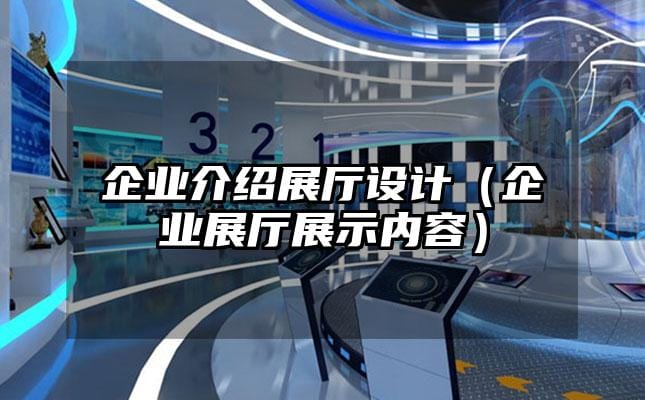 3 2 1

企业介绍展厅设计（企业展厅展示内容）